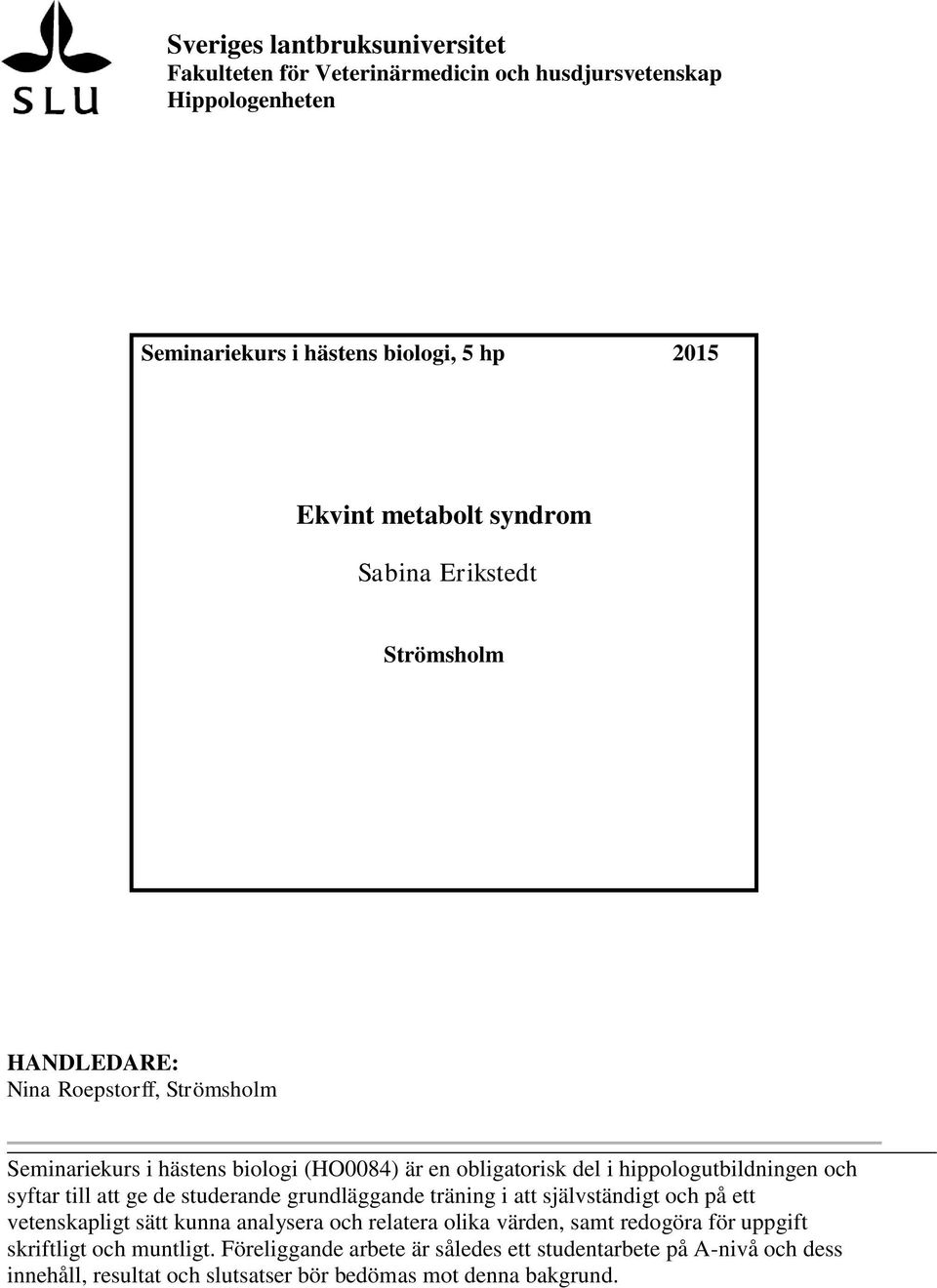 SLU

Sveriges lantbruksuniversitet
Fakulteten för Veterinärmedicin och husdjursvetenskap
Hippologenheten

Seminariekurs i hästens biologi, 5 hp 2015

Ekvint metabolt syndrom

Sabina Erikstedt

Strömsholm

HANDLEDARE:
Nina Roepstorff, Strömsholm

Seminariekurs i hästens biologi (HO0084) är en obligatorisk del i hippologutbildningen och syftar till att ge de studerande grundläggande träning i att självständigt och på ett vetenskapligt sätt kunna analysera och relatera olika värden, samt redogöra för uppgift skriftligt och muntligt. Föreliggande arbete är således ett studentarbete på A-nivå och dess innehåll, resultat och slutsatser bör bedömas mot denna bakgrund.